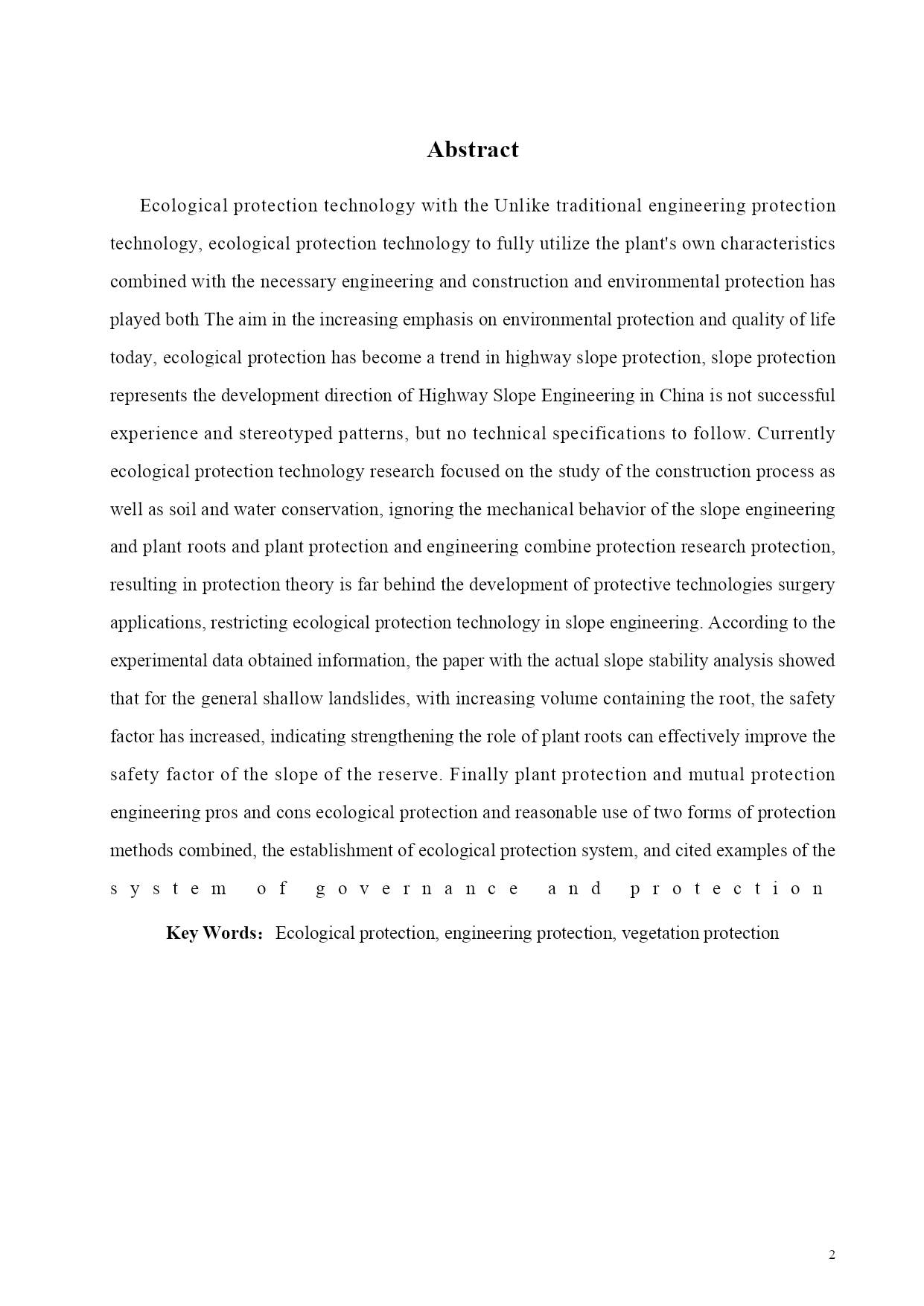 Abstract

Ecological protection technology with the Unlike traditional engineering protection technology, ecological protection technology to fully utilize the plant's own characteristics combined with the necessary engineering and construction and environmental protection has played both The aim in the increasing emphasis on environmental protection and quality of life today, ecological protection has become a trend in highway slope protection, slope protection represents the development direction of Highway Slope Engineering in China is not successful experience and stereotyped patterns, but no technical specifications to follow. Currently ecological protection technology research focused on the study of the construction process as well as soil and water conservation, ignoring the mechanical behavior of the slope engineering and plant roots and plant protection and engineering combine protection research protection, resulting in protection theory is far behind the development of protective technologies surgery applications, restricting ecological protection technology in slope engineering. According to the experimental data obtained information, the paper with the actual slope stability analysis showed that for the general shallow landslides, with increasing volume containing the root, the safety factor has increased, indicating strengthening the role of plant roots can effectively improve the safety factor of the slope of the reserve. Finally plant protection and mutual protection engineering pros and cons ecological protection and reasonable use of two forms of protection methods combined, the establishment of ecological protection system, and cited examples of the system of governance and protection

Key Words: Ecological protection, engineering protection, vegetation protection

2